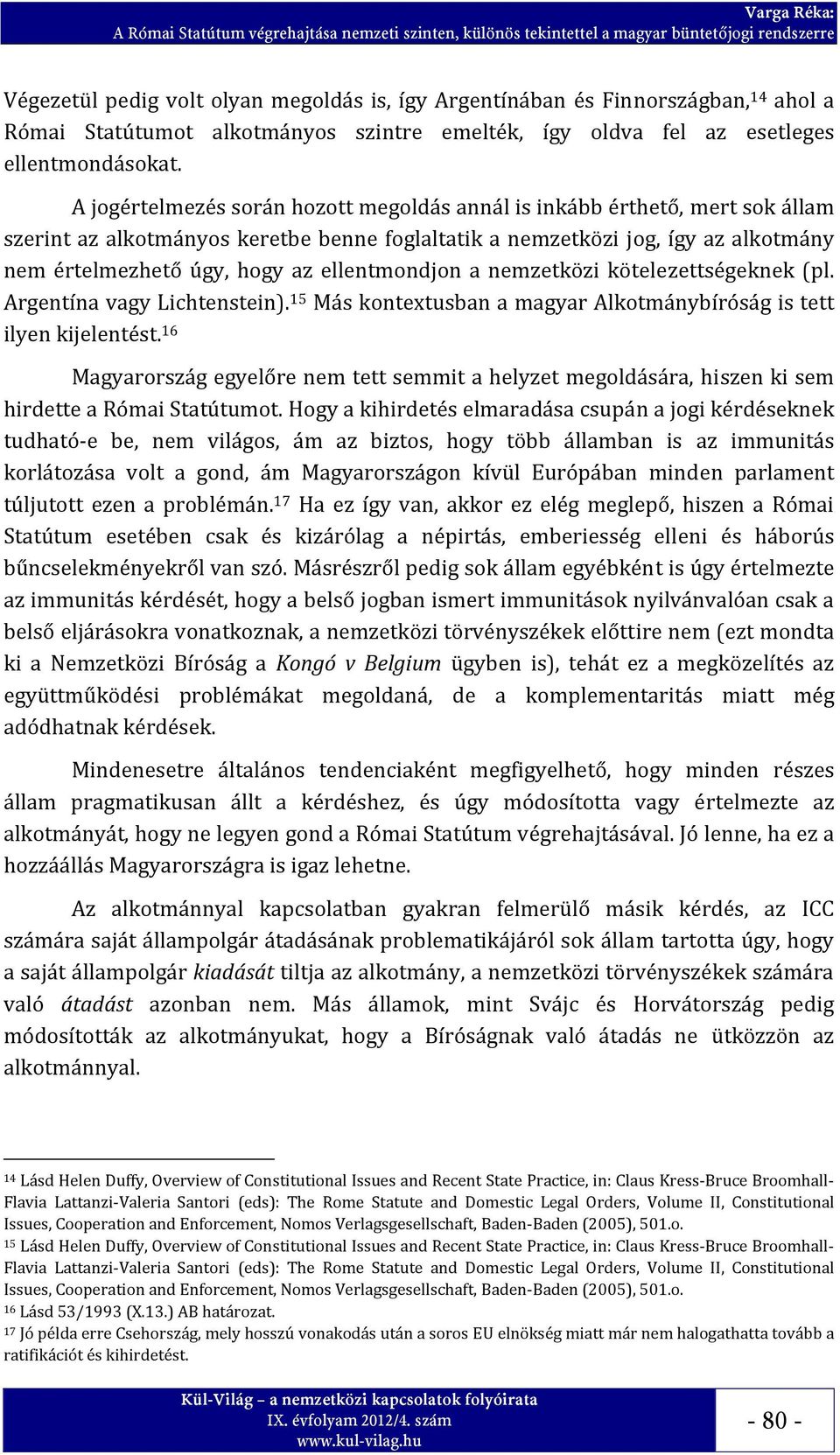 Varga Réka:
A Római Statútum végrehajtása nemzeti szinten, különös tekintettel a magyar büntetőjogi rendszerre

Végezetül pedig volt olyan megoldás is, így Argentínában és Finnországban,$^{14}$ ahol a Római Statútumot alkotmányos szintre emelték, így oldva fel az esetleges ellentmondásokat.

A jogértelmezés során hozott megoldás annál is inkább érthető, mert sok állam szerint az alkotmányos keretbe benne foglaltatik a nemzetközi jog, így az alkotmány nem értelmezhető úgy, hogy az ellentmondjon a nemzetközi kötelezettségeknek (pl. Argentína vagy Lichtenstein).$^{15}$ Más kontextusban a magyar Alkotmánybíróság is tett ilyen kijelentést.$^{16}$

Magyarország egyelőre nem tett semmit a helyzet megoldására, hiszen ki sem hirdette a Római Statútumot. Hogy a kihirdetés elmaradása csupán a jogi kérdéseknek tudható-e be, nem világos, ám az biztos, hogy több államban is az immunitás korlátozása volt a gond, ám Magyarországon kívül Európában minden parlament túljutott ezen a problémán.$^{17}$ Ha ez így van, akkor ez elég meglepő, hiszen a Római Statútum esetében csak és kizárólag a népirtás, emberiesség elleni és háborús bűncselekményekről van szó. Másrészről pedig sok állam egyébként is úgy értelmezte az immunitás kérdését, hogy a belső jogban ismert immunitások nyilvánvalóan csak a belső eljárásokra vonatkoznak, a nemzetközi törvényszékek előttire nem (ezt mondta ki a Nemzetközi Bíróság a Kongó v Belgium ügyben is), tehát ez a megközelítés az együttműködési problémákat megoldaná, de a komplementaritás miatt még adódhatnak kérdések.

Mindenesetre általános tendenciaként megfigyelhető, hogy minden részes állam pragmatikusan állt a kérdéshez, és úgy módosította vagy értelmezte az alkotmányát, hogy ne legyen gond a Római Statútum végrehajtásával. Jó lenne, ha ez a hozzáállás Magyarországra is igaz lehetne.

Az alkotmánnyal kapcsolatban gyakran felmerülő másik kérdés, az ICC számára saját állampolgár átadásának problematikájáról sok állam tartotta úgy, hogy a saját állampolgár kiadását tiltja az alkotmány, a nemzetközi törvényszékek számára való átadást azonban nem. Más államok, mint Svájc és Horvátország pedig módosították az alkotmányukat, hogy a Bíróságnak való átadás ne ütközzön az alkotmánnyal.

$^{14}$ Lásd Helen Duffy, Overview of Constitutional Issues and Recent State Practice, in: Claus Kress-Bruce Broomhall-Flavia Lattanzi-Valeria Santori (eds): The Rome Statute and Domestic Legal Orders, Volume II, Constitutional Issues, Cooperation and Enforcement, Nomos Verlagsgesellschaft, Baden-Baden (2005), 501.o.
$^{15}$ Lásd Helen Duffy, Overview of Constitutional Issues and Recent State Practice, in: Claus Kress-Bruce Broomhall-Flavia Lattanzi-Valeria Santori (eds): The Rome Statute and Domestic Legal Orders, Volume II, Constitutional Issues, Cooperation and Enforcement, Nomos Verlagsgesellschaft, Baden-Baden (2005), 501.o.
$^{16}$ Lásd 53/1993 (X.13.) AB határozat.
$^{17}$ Jó példa erre Csehország, mely hosszú vonakodás után a soros EU elnökség miatt már nem halogathatta tovább a ratifikációt és kihirdetést.

Kül-Világ – a nemzetközi kapcsolatok folyóirata
IX. évfolyam 2012/4. szám
www.kul-vilag.hu

- 80 -